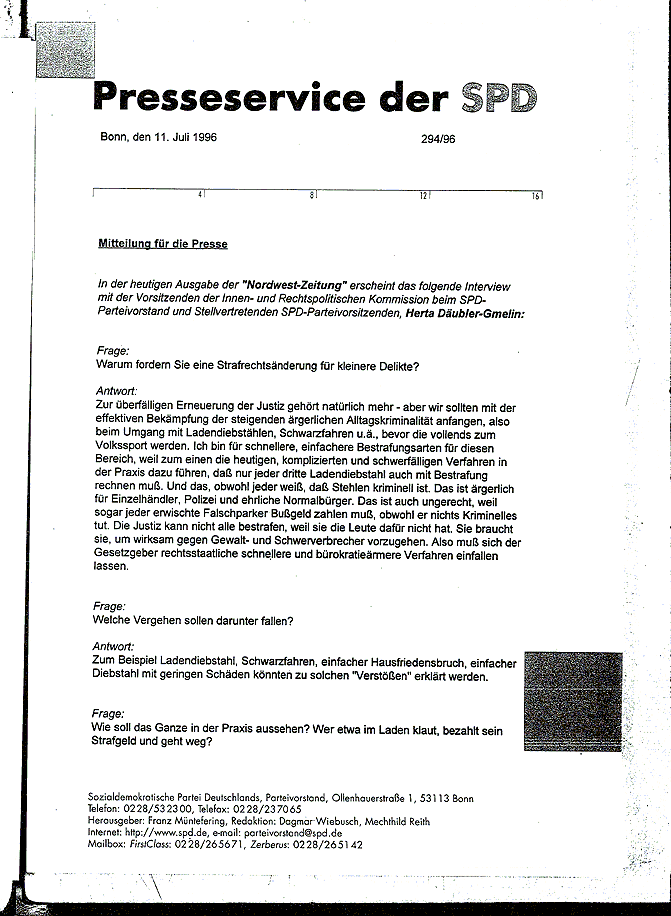 Presseservice der SPD

Bonn, den 11. Juli 1996

294/96

4 8 12 16

Mitteilung für die Presse

In der heutigen Ausgabe der "Nordwest-Zeitung" erscheint das folgende Interview mit der Vorsitzenden der Innen- und Rechtspolitischen Kommission beim SPD-Parteivorstand und Stellvertretenden SPD-Parteivorsitzenden, Herta Däubler-Gmelin:

Frage:
Warum fordern Sie eine Strafrechtsänderung für kleinere Delikte?

Antwort:
Zur überfälligen Erneuerung der Justiz gehört natürlich mehr - aber wir sollten mit der effektiven Bekämpfung der steigenden ärgerlichen Alltagskriminalität anfangen, also beim Umgang mit Ladendiebstählen, Schwarzfahren u.ä., bevor die vollends zum Volkssport werden. Ich bin für schnellere, einfachere Bestrafungsarten für diesen Bereich, weil zum einen die heutigen, komplizierten und schwerfälligen Verfahren in der Praxis dazu führen, daß nur jeder dritte Ladendiebstahl auch mit Bestrafung rechnen muß. Und das, obwohl jeder weiß, daß Stehlen kriminell ist. Das ist ärgerlich für Einzelhändler, Polizei und ehrliche Normalbürger. Das ist auch ungerecht, weil sogar jeder erwischte Falschparker Bußgeld zahlen muß, obwohl er nichts Kriminelles tut. Die Justiz kann nicht alle bestrafen, weil sie die Leute dafür nicht hat. Sie braucht sie, um wirksam gegen Gewalt- und Schwerverbrecher vorzugehen. Also muß sich der Gesetzgeber rechtsstaatliche schnellere und bürokratieärmere Verfahren einfallen lassen.

Frage:
Welche Vergehen sollen darunter fallen?

Antwort:
Zum Beispiel Ladendiebstahl, Schwarzfahren, einfacher Hausfriedensbruch, einfacher Diebstahl mit geringen Schäden könnten zu solchen "Verstößen" erklärt werden.

Frage:
Wie soll das Ganze in der Praxis aussehen? Wer etwa im Laden klaut, bezahlt sein Strafgeld und geht weg?

Sozialdemokratische Partei Deutschlands, Parteivorstand, Ollenhauerstraße 1, 53113 Bonn
Telefon: 0228/532300, Telefax: 0228/237065
Herausgeber: Franz Müntefering, Redaktion: Dagmar Wiebusch, Mechthild Reith
Internet: http://www.spd.de, e-mail: parteivorstand@spd.de
Mailbox: FirstClass: 0228/265671, Zerberus: 0228/265142